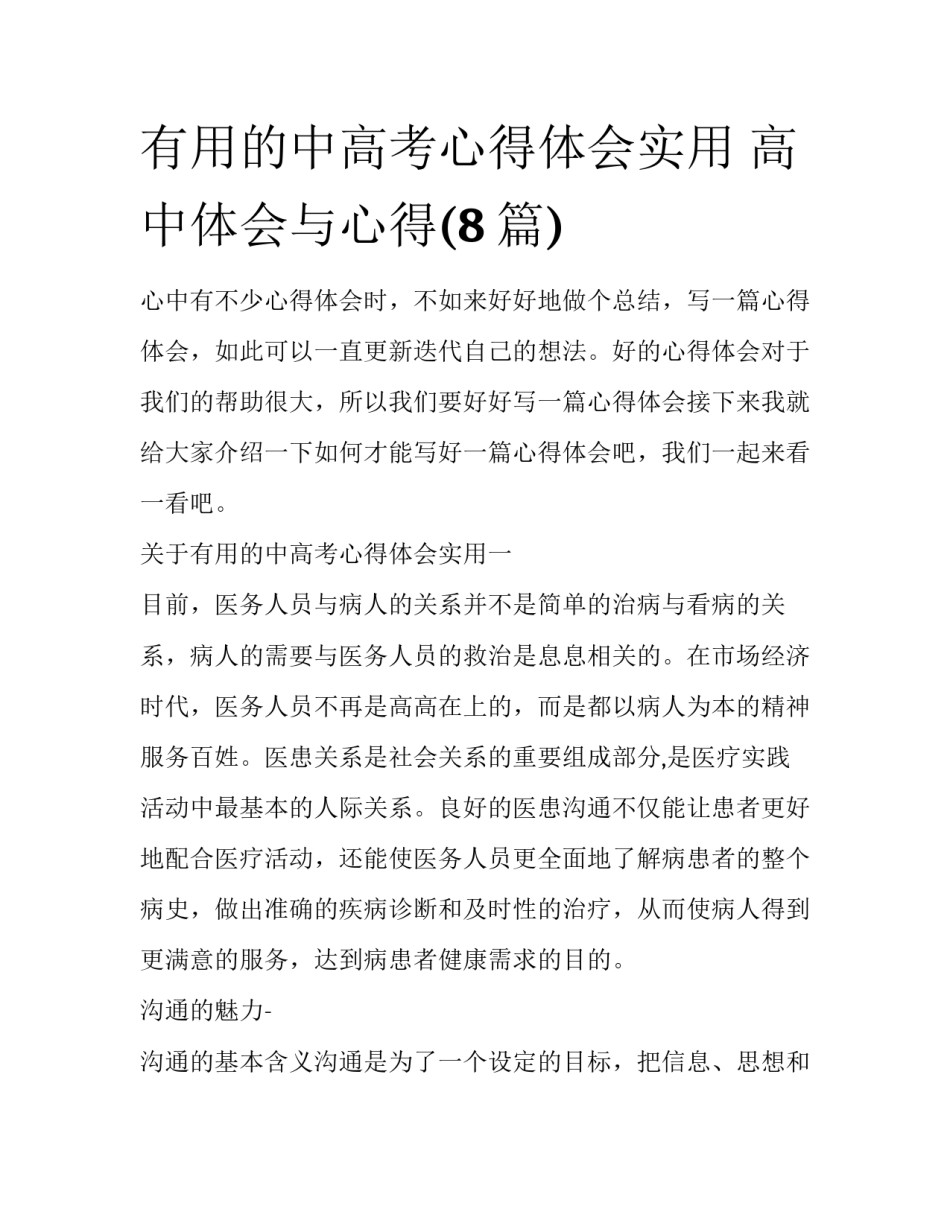 有用的中高考心得体会实用 高中体会与心得(8 篇)

心中有不少心得体会时，不如来好好地做个总结，写一篇心得体会，如此可以一直更新迭代自己的想法。好的心得体会对于我们的帮助很大，所以我们要好好写一篇心得体会接下来我就给大家介绍一下如何才能写好一篇心得体会吧，我们一起来看一看吧。

关于有用的中高考心得体会实用一

目前，医务人员与病人的关系并不是简单的治病与看病的关系，病人的需要与医务人员的救治是息息相关的。在市场经济时代，医务人员不再是高高在上的，而是都以病人为本的精神服务百姓。医患关系是社会关系的重要组成部分,是医疗实践活动中最基本的人际关系。良好的医患沟通不仅能让患者更好地配合医疗活动，还能使医务人员更全面地了解病患者的整个病史，做出准确的疾病诊断和及时性的治疗，从而使病人得到更满意的服务，达到病患者健康需求的目的。

沟通的魅力-

沟通的基本含义沟通是为了一个设定的目标，把信息、思想和